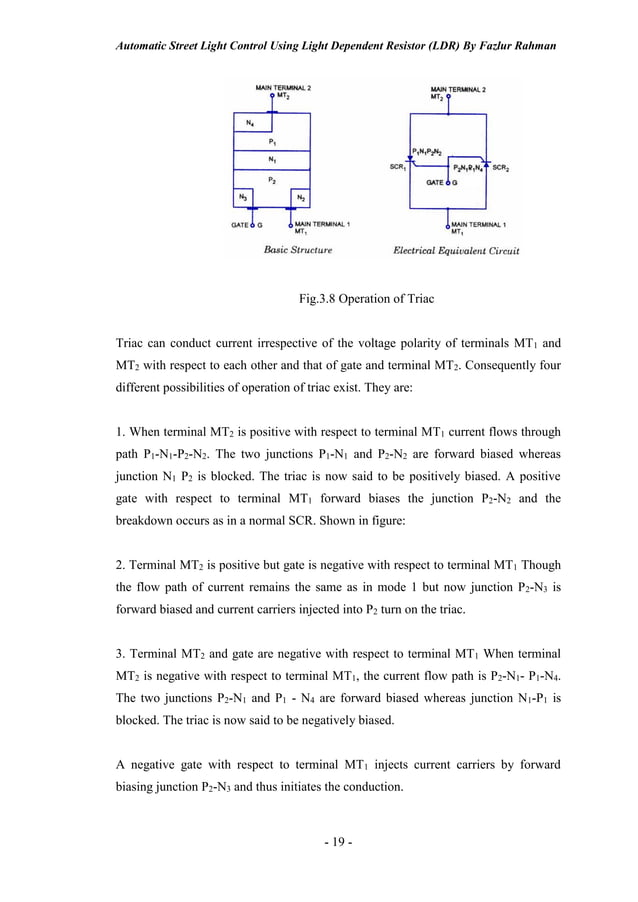 Automatic Street Light Control Using Light Dependent Resistor (LDR) By Fazlur Rahman

MAIN TERMINAL 2
$MT_2$

$N_4$
$P_1$
$N_1$
$P_2$
$N_3$
$N_2$

GATE G
MAIN TERMINAL 1
$MT_1$

Basic Structure

MAIN TERMINAL 2
$MT_2$

$P_1N_1P_2N_2$
$SCR_1$
$P_2N_1P_1N_4$
$SCR_2$
GATE G

MAIN TERMINAL 1
$MT_1$

Electrical Equivalent Circuit

Fig.3.8 Operation of Triac

Triac can conduct current irrespective of the voltage polarity of terminals $MT_1$ and $MT_2$ with respect to each other and that of gate and terminal $MT_2$. Consequently four different possibilities of operation of triac exist. They are:

1. When terminal $MT_2$ is positive with respect to terminal $MT_1$ current flows through path $P_1$-$N_1$-$P_2$-$N_2$. The two junctions $P_1$-$N_1$ and $P_2$-$N_2$ are forward biased whereas junction $N_1$ $P_2$ is blocked. The triac is now said to be positively biased. A positive gate with respect to terminal $MT_1$ forward biases the junction $P_2$-$N_2$ and the breakdown occurs as in a normal SCR. Shown in figure:

2. Terminal $MT_2$ is positive but gate is negative with respect to terminal $MT_1$ Though the flow path of current remains the same as in mode 1 but now junction $P_2$-$N_3$ is forward biased and current carriers injected into $P_2$ turn on the triac.

3. Terminal $MT_2$ and gate are negative with respect to terminal $MT_1$ When terminal $MT_2$ is negative with respect to terminal $MT_1$, the current flow path is $P_2$-$N_1$- $P_1$-$N_4$. The two junctions $P_2$-$N_1$ and $P_1$ - $N_4$ are forward biased whereas junction $N_1$-$P_1$ is blocked. The triac is now said to be negatively biased.

A negative gate with respect to terminal $MT_1$ injects current carriers by forward biasing junction $P_2$-$N_3$ and thus initiates the conduction.

- 19 -